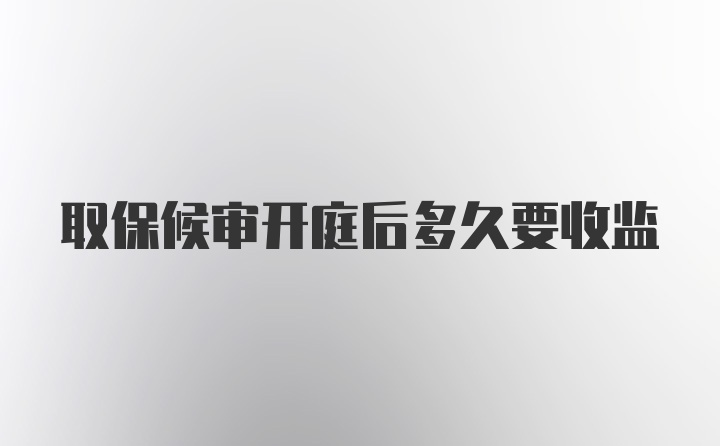 取保候审开庭后多久要收监